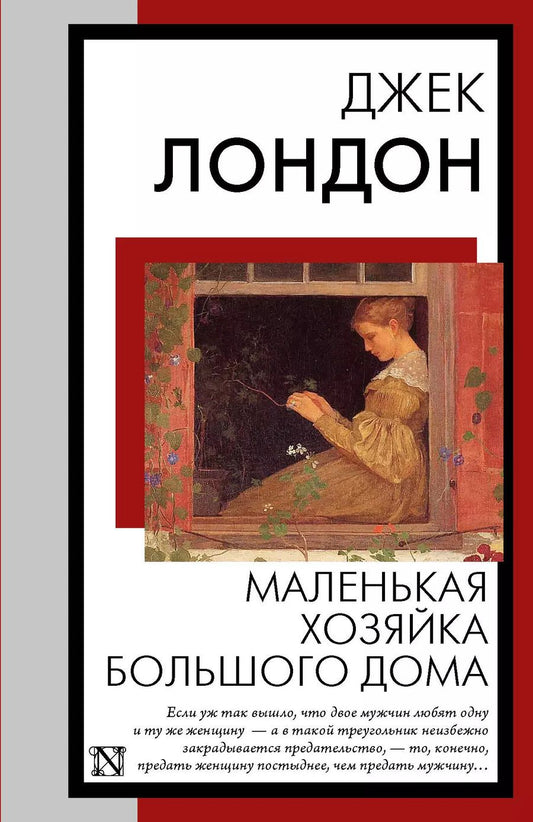 ДЖЕК
ЛОНДОН

МАЛЕНЬКАЯ
ХОЗЯЙКА
БОЛЬШОГО ДОМА

Если уж так вышло, что двое мужчин любят одну и ту же женщину — а в такой треугольник неизбежно закрадывается предательство, — то, конечно, предать женщину постыднее, чем предать мужчину…

N